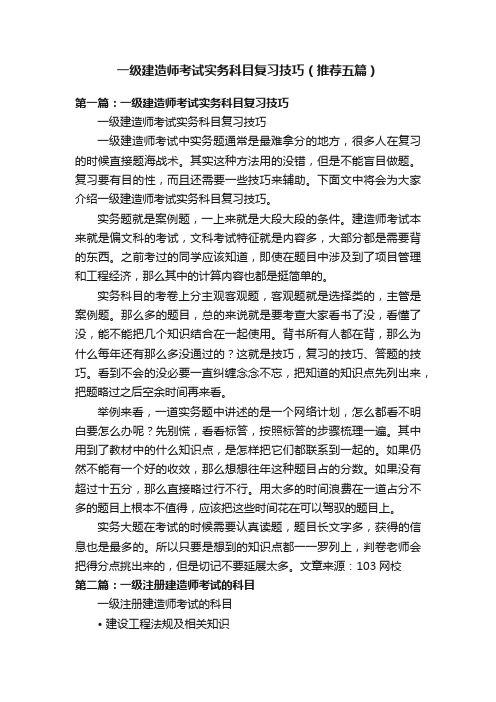 一级建造师考试实务科目复习技巧（推荐五篇）

第一篇：一级建造师考试实务科目复习技巧

一级建造师考试实务科目复习技巧

一级建造师考试中实务题通常是最难拿分的地方，很多人在复习的时候直接题海战术。其实这种方法用的没错，但是不能盲目做题。复习要有目的性，而且还需要一些技巧来辅助。下面文中将会为大家介绍一级建造师考试实务科目复习技巧。

实务题就是案例题，一上来就是大段大段的条件。建造师考试本来就是偏文科的考试，文科考试特征就是内容多，大部分都是需要背的东西。之前考过的同学应该知道，即使在题目中涉及到了项目管理和工程经济，那么其中的计算内容也都是挺简单的。

实务科目的考卷上分主观客观题，客观题就是选择类的，主管是案例题。那么多的题目，总的来说就是要考查大家看书了没，看懂了没，能不能把几个知识结合在一起使用。背书所有人都在背，那么为什么每年还有那么多没通过的？这就是技巧，复习的技巧、答题的技巧。看到不会的没必要一直纠缠念念不忘，把知道的知识点先列出来，把题略过之后空余时间再来看。

举例来看，一道实务题中讲述的是一个网络计划，怎么都看不明白要怎么办呢？先别慌，看看标答，按照标答的步骤梳理一遍。其中用到了教材中的什么知识点，是怎样把它们都联系到一起的。如果仍然不能有一个好的收效，那么想想往年这种题目占的分数。如果没有超过十五分，那么直接略过行不行。用太多的时间浪费在一道占分不多的题目上根本不值得，应该把这些时间花在可以驾驭的题目上。

实务大题在考试的时候需要认真读题，题目长文字多，获得的信息也是最多的。所以只要是想到的知识点都一一罗列上，判卷老师会把得分点挑出来的，但是切记不要延展太多。文章来源：103 网校

第二篇：一级注册建造师考试的科目

一级注册建造师考试的科目

• 建设工程法规及相关知识